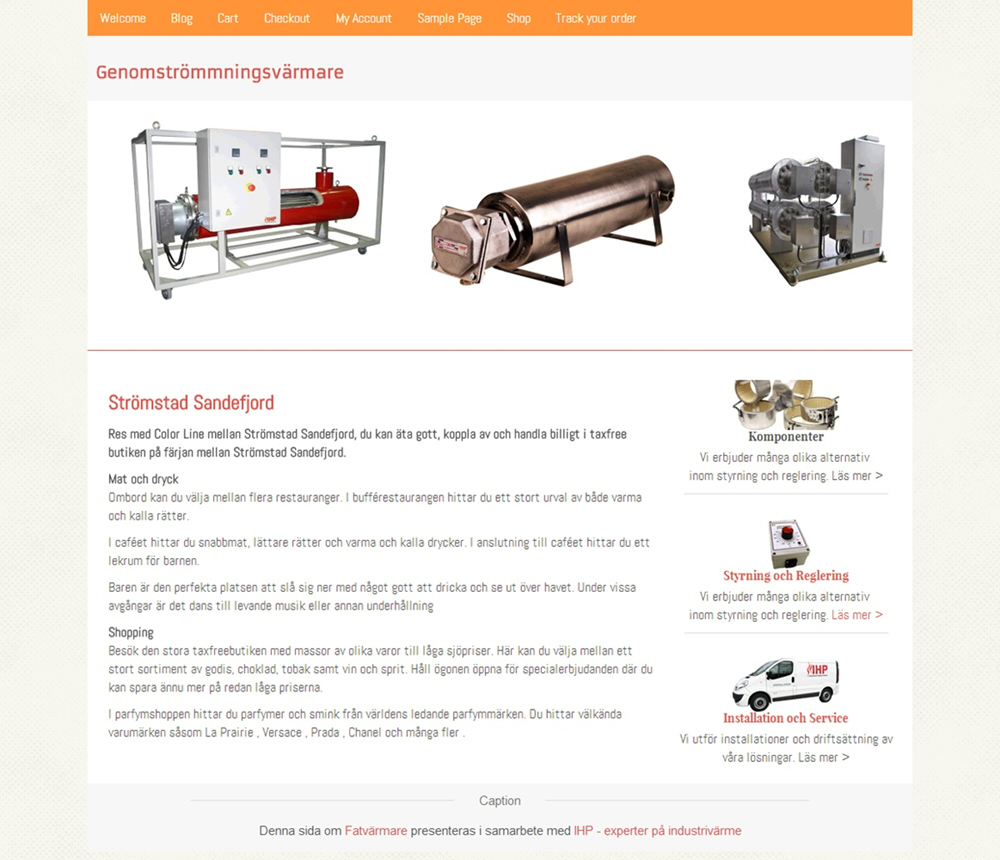 Welcome Blog Cart Checkout My Account Sample Page Shop Track your order

Genomströmmningsvärmare

Strömstad Sandefjord

Res med Color Line mellan Strömstad Sandefjord, du kan äta gott, koppla av och handla billigt i taxfree butiken på färjan mellan Strömstad Sandefjord.

Mat och dryck
Ombord kan du välja mellan flera restauranger. I bufférestaurangen hittar du ett stort urval av både varma och kalla rätter.

I caféet hittar du snabbmat, lättare rätter och varma och kalla drycker. I anslutning till caféet hittar du ett lekrum för barnen.

Baren är den perfekta platsen att slå sig ner med något gott att dricka och se ut över havet. Under vissa avgångar är det dans till levande musik eller annan underhållning

Shopping
Besök den stora taxfreebutiken med massor av olika varor till låga sjöpriser. Här kan du välja mellan ett stort sortiment av godis, choklad, tobak samt vin och sprit. Håll ögonen öppna för specialerbjudanden där du kan spara ännu mer på redan låga priserna.

I parfymshoppen hittar du parfymer och smink från världens ledande parfymmärken. Du hittar välkända varumärken såsom La Prairie , Versace , Prada , Chanel och många fler .

Komponenter
Vi erbjuder många olika alternativ inom styrning och reglering. Läs mer >

Styrning och Reglering
Vi erbjuder många olika alternativ inom styrning och reglering. Läs mer >

IHP

Installation och Service
Vi utför installationer och driftsättning av våra lösningar. Läs mer >

Caption

Denna sida om Fatvärmare presenteras i samarbete med IHP - experter på industrivärme